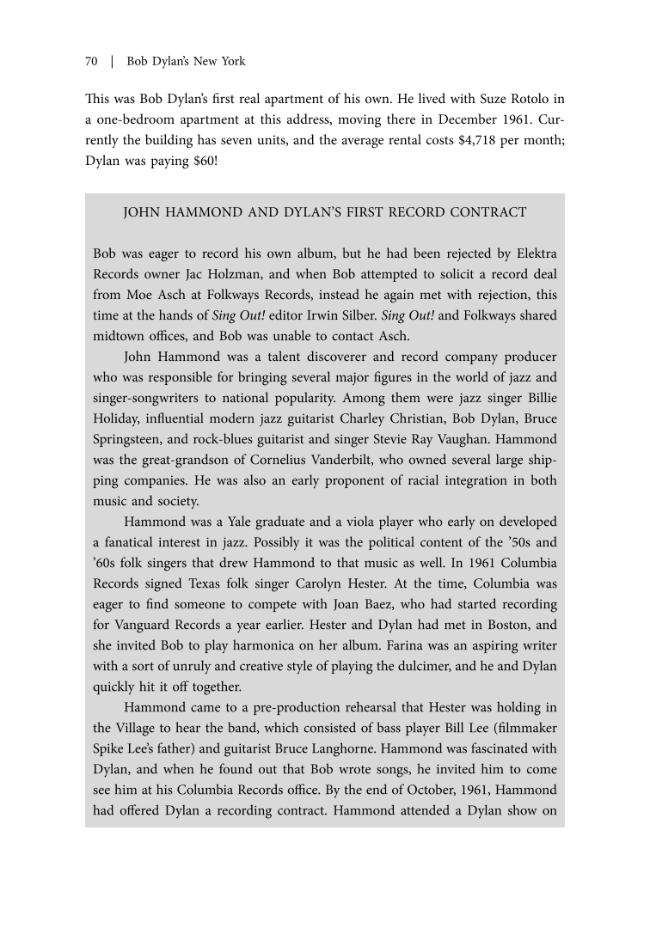 70 | Bob Dylan's New York

This was Bob Dylan's first real apartment of his own. He lived with Suze Rotolo in a one-bedroom apartment at this address, moving there in December 1961. Currently the building has seven units, and the average rental costs $4,718 per month; Dylan was paying $60!

JOHN HAMMOND AND DYLAN'S FIRST RECORD CONTRACT

Bob was eager to record his own album, but he had been rejected by Elektra Records owner Jac Holzman, and when Bob attempted to solicit a record deal from Moe Asch at Folkways Records, instead he again met with rejection, this time at the hands of Sing Out! editor Irwin Silber. Sing Out! and Folkways shared midtown offices, and Bob was unable to contact Asch.

John Hammond was a talent discoverer and record company producer who was responsible for bringing several major figures in the world of jazz and singer-songwriters to national popularity. Among them were jazz singer Billie Holiday, influential modern jazz guitarist Charley Christian, Bob Dylan, Bruce Springsteen, and rock-blues guitarist and singer Stevie Ray Vaughan. Hammond was the great-grandson of Cornelius Vanderbilt, who owned several large shipping companies. He was also an early proponent of racial integration in both music and society.

Hammond was a Yale graduate and a viola player who early on developed a fanatical interest in jazz. Possibly it was the political content of the '50s and '60s folk singers that drew Hammond to that music as well. In 1961 Columbia Records signed Texas folk singer Carolyn Hester. At the time, Columbia was eager to find someone to compete with Joan Baez, who had started recording for Vanguard Records a year earlier. Hester and Dylan had met in Boston, and she invited Bob to play harmonica on her album. Farina was an aspiring writer with a sort of unruly and creative style of playing the dulcimer, and he and Dylan quickly hit it off together.

Hammond came to a pre-production rehearsal that Hester was holding in the Village to hear the band, which consisted of bass player Bill Lee (filmmaker Spike Lee's father) and guitarist Bruce Langhorne. Hammond was fascinated with Dylan, and when he found out that Bob wrote songs, he invited him to come see him at his Columbia Records office. By the end of October, 1961, Hammond had offered Dylan a recording contract. Hammond attended a Dylan show on